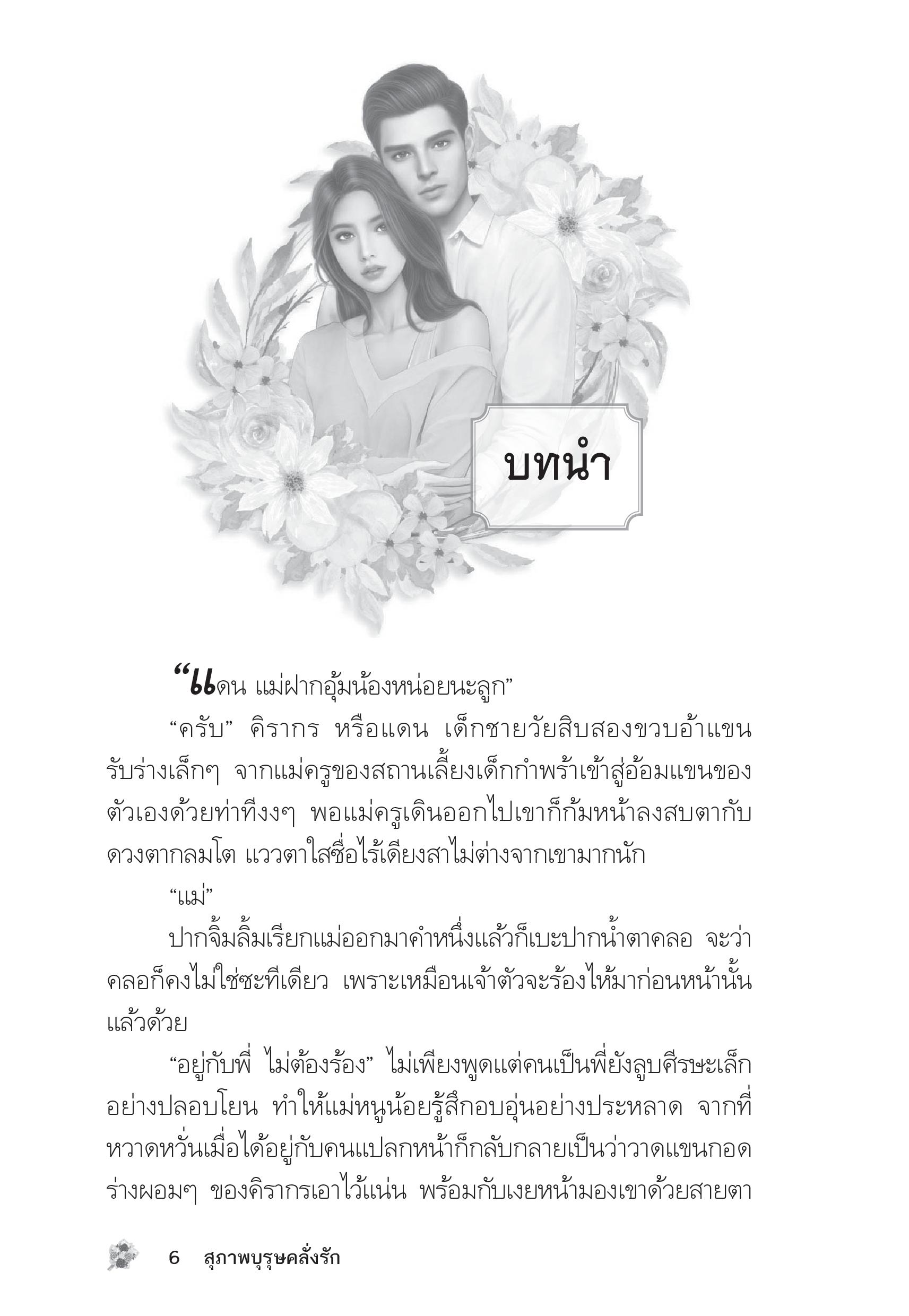 บทนำ

“แดน แม่ฝากอุ้มน้องหน่อยนะลูก”

“ครับ” คิรากร หรือแดน เด็กชายวัยสิบสองขวบอ้าแขนรับร่างเล็กๆ จากแม่ครูของสถานเลี้ยงเด็กกำพร้าเข้าสู่อ้อมแขนของตัวเองด้วยท่าทีงงๆ พอแม่ครูเดินออกไปเขาก็ก้มหน้าลงสบตากับดวงตากลมโต แววตาใสซื่อไร้เดียงสาไม่ต่างจากเขามากนัก

“แม่”

ปากจิ้มลิ้มเรียกแม่ออกมาคำหนึ่งแล้วก็เบะปากน้ำตาคลอ จะว่าคลอก็คงไม่ใช่ซะทีเดียว เพราะเหมือนเจ้าตัวจะร้องไห้มาก่อนหน้านั้นแล้วด้วย

“อยู่กับพี่ ไม่ต้องร้อง” ไม่เพียงพูดแต่คนเป็นพี่ยังลูบศีรษะเล็กอย่างปลอบโยน ทำให้แม่หนูน้อยรู้สึกอบอุ่นอย่างประหลาด จากที่หวาดหวั่นเมื่อได้อยู่กับคนแปลกหน้าก็กลับกลายเป็นว่าวาดแขนกอดร่างผอมๆ ของคิรากรเอาไว้แน่น พร้อมกับเงยหน้ามองเขาด้วยสายตา

6 สุภาพบุรุษคลั่งรัก